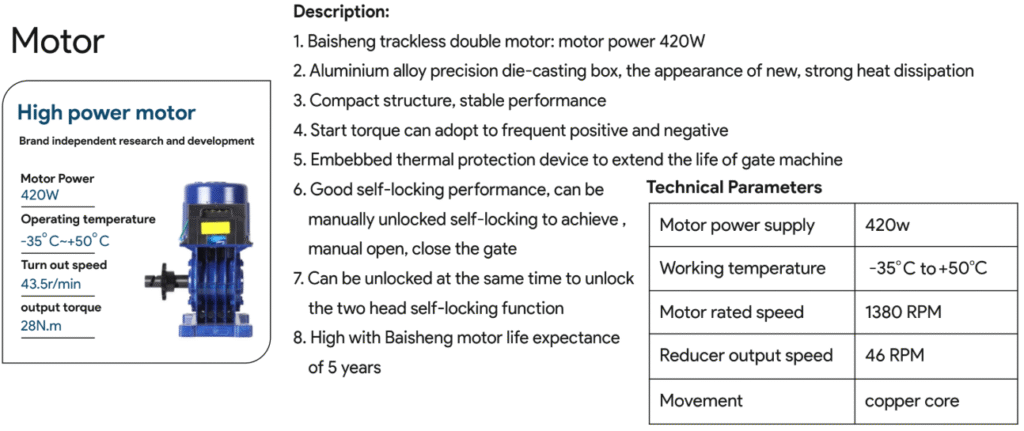 Motor

High power motor

Brand independent research and development

Motor Power
420W

Operating temperature
-35°C~+50°C

Turn out speed
43.5r/min

output torque
28N.m

Description:

1. Baisheng trackless double motor: motor power 420W

2. Aluminium alloy precision die-casting box, the appearance of new, strong heat dissipation

3. Compact structure, stable performance

4. Start torque can adopt to frequent positive and negative

5. Embebbed thermal protection device to extend the life of gate machine

6. Good self-locking performance, can be manually unlocked self-locking to achieve , manual open, close the gate

7. Can be unlocked at the same time to unlock the two head self-locking function

8. High with Baisheng motor life expectance of 5 years

Technical Parameters

| Motor power supply | 420w |
|---|---|
| Working temperature | -35°C to +50°C |
| Motor rated speed | 1380 RPM |
| Reducer output speed | 46 RPM |
| Movement | copper core |